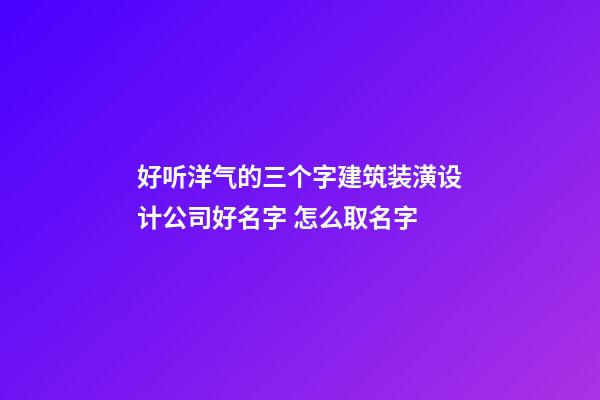 好听洋气的三个字建筑装潢设计公司好名字 怎么取名字